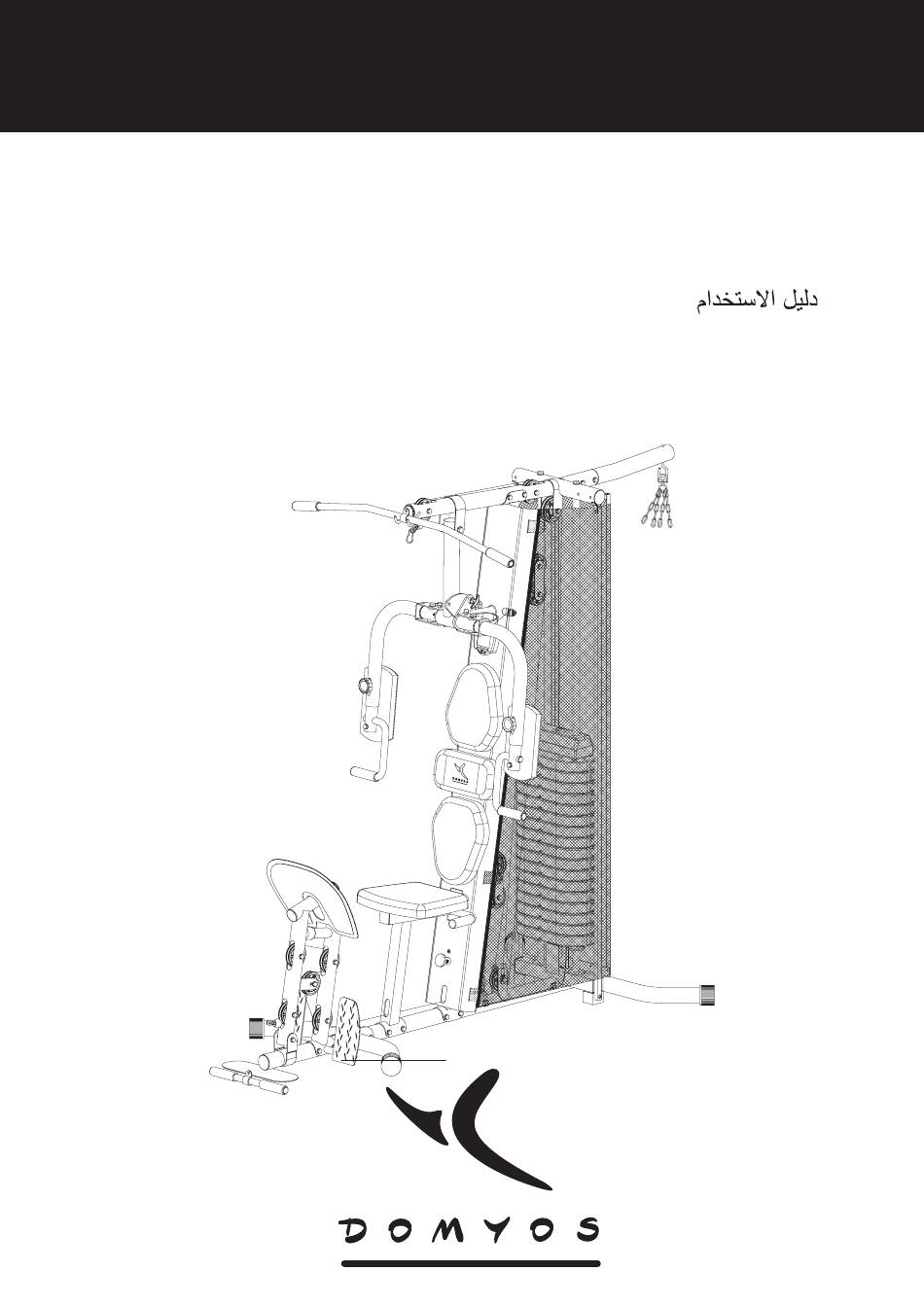 دليل الاستخدام

DOMYOS